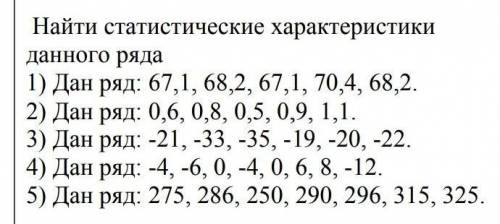 Найти статистические характеристики данного ряда
1) Дан ряд: 67,1, 68,2, 67,1, 70,4, 68,2.
2) Дан ряд: 0,6, 0,8, 0,5, 0,9, 1,1.
3) Дан ряд: -21, -33, -35, -19, -20, -22.
4) Дан ряд: -4, -6, 0, -4, 0, 6, 8, -12.
5) Дан ряд: 275, 286, 250, 290, 296, 315, 325.